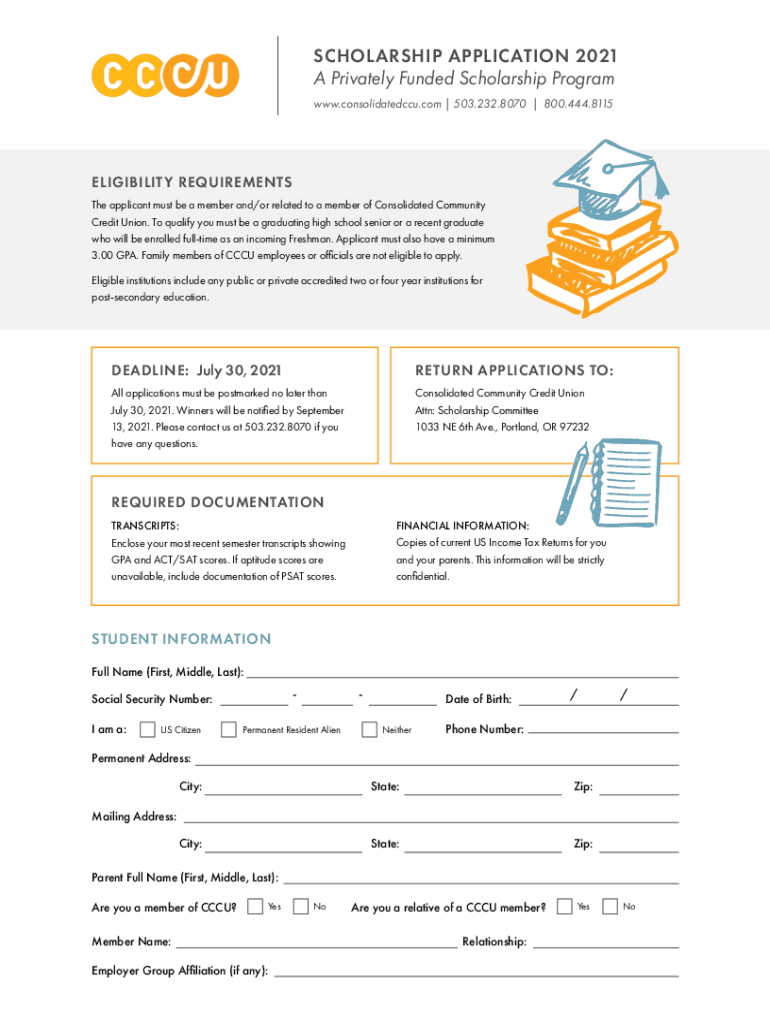 CCCU

SCHOLARSHIP APPLICATION 2021
A Privately Funded Scholarship Program
www.consolidatedccu.com | 503.232.8070 | 800.444.8115

ELIGIBILITY REQUIREMENTS
The applicant must be a member and/or related to a member of Consolidated Community Credit Union. To qualify you must be a graduating high school senior or a recent graduate who will be enrolled full-time as an incoming Freshman. Applicant must also have a minimum 3.00 GPA. Family members of CCCU employees or officials are not eligible to apply.

Eligible institutions include any public or private accredited two or four year institutions for post-secondary education.

DEADLINE: July 30, 2021
All applications must be postmarked no later than July 30, 2021. Winners will be notified by September 13, 2021. Please contact us at 503.232.8070 if you have any questions.

RETURN APPLICATIONS TO:
Consolidated Community Credit Union
Attn: Scholarship Committee
1033 NE 6th Ave., Portland, OR 97232

REQUIRED DOCUMENTATION
TRANSCRIPTS:
Enclose your most recent semester transcripts showing GPA and ACT/SAT scores. If aptitude scores are unavailable, include documentation of PSAT scores.

FINANCIAL INFORMATION:
Copies of current US Income Tax Returns for you and your parents. This information will be strictly confidential.

STUDENT INFORMATION
Full Name (First, Middle, Last):
Social Security Number: - - Date of Birth: / /
I am a: US Citizen Permanent Resident Alien Neither Phone Number:
Permanent Address:
City: State: Zip:
Mailing Address:
City: State: Zip:
Parent Full Name (First, Middle, Last):
Are you a member of CCCU? Yes No Are you a relative of a CCCU member? Yes No
Member Name: Relationship:
Employer Group Affiliation (if any):